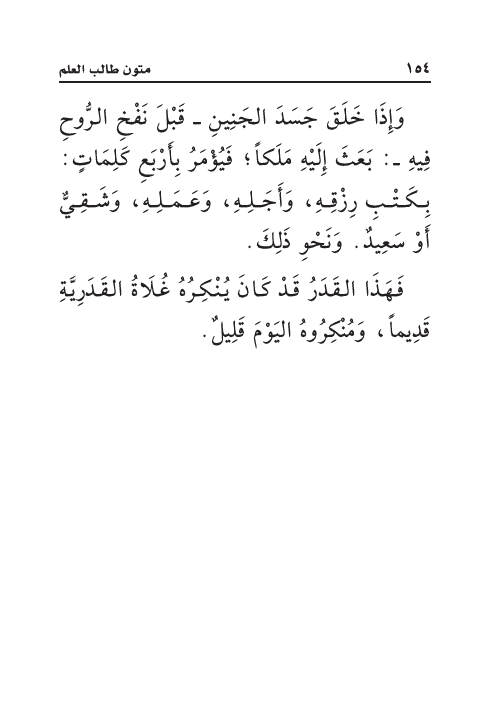 ١٥٤ متون طالب العلم

وَإِذَا خَلَقَ جَسَدَ الجَنِينِ ـ قَبْلَ نَفْخِ الرُّوحِ فِيهِ ـ: بَعَثَ إِلَيْهِ مَلَكاً؛ فَيُؤْمَرُ بِأَرْبَعِ كَلِمَاتٍ: بِكَتْبِ رِزْقِهِ، وَأَجَلِهِ، وَعَمَلِهِ، وَشَقِيٌّ أَوْ سَعِيدٌ. وَنَحْوِ ذَلِكَ.

فَهَذَا القَدَرُ قَدْ كَانَ يُنْكِرُهُ غُلَاةُ القَدَرِيَّةِ قَدِيماً، وَمُنْكِرُوهُ اليَوْمَ قَلِيلٌ.